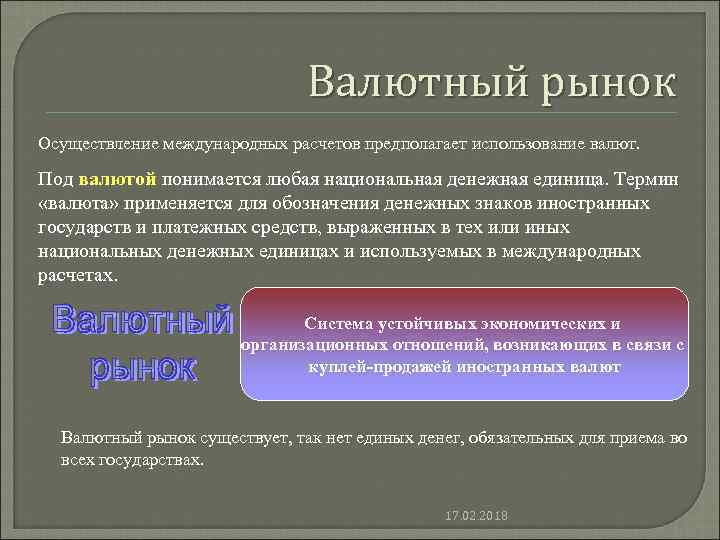 Валютный рынок

Осуществление международных расчетов предполагает использование валют.

Под валютой понимается любая национальная денежная единица. Термин «валюта» применяется для обозначения денежных знаков иностранных государств и платежных средств, выраженных в тех или иных национальных денежных единицах и используемых в международных расчетах.

Валютный рынок

Система устойчивых экономических и организационных отношений, возникающих в связи с куплей-продажей иностранных валют

Валютный рынок существует, так нет единых денег, обязательных для приема во всех государствах.

17.02.2018